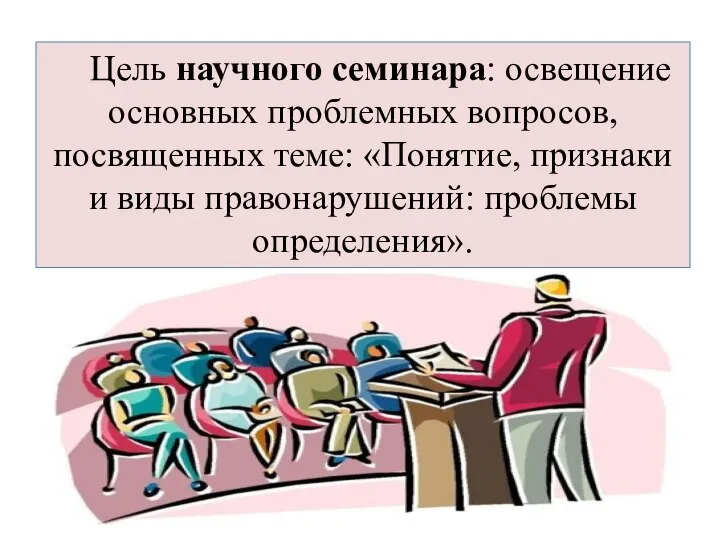 Цель научного семинара: освещение основных проблемных вопросов, посвященных теме: «Понятие, признаки и виды правонарушений: проблемы определения».